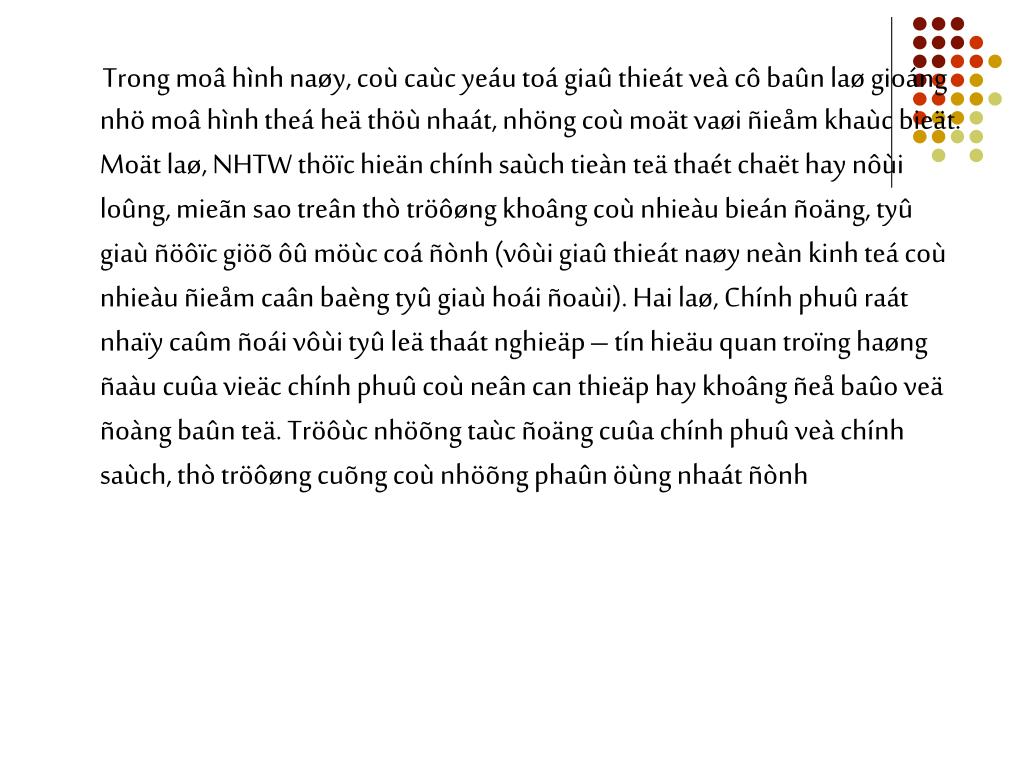 Trong moâ hình naøy, coù caùc yeáu toá giaû thieát veà cô baûn laø gioáng nhö moâ hình theá heä thöù nhaát, nhöng coù moät vaøi ñieåm khaùc bieät. Moät laø, NHTW thöïc hieän chính saùch tieàn teä thaét chaët hay nôùi loûng, mieãn sao treân thò tröôøng khoâng coù nhieàu bieán ñoäng, tyû giaù ñöôïc giöõ ôû möùc coá ñònh (vôùi giaû thieát naøy neàn kinh teá coù nhieàu ñieåm caân baèng tyû giaù hoái ñoaùi). Hai laø, Chính phuû raát nhaïy caûm ñoái vôùi tyû leä thaát nghieäp – tín hieäu quan troïng haøng ñaàu cuûa vieäc chính phuû coù neân can thieäp hay khoâng ñeå baûo veä ñoàng baûn teä. Tröôùc nhöõng taùc ñoäng cuûa chính phuû veà chính saùch, thò tröôøng cuõng coù nhöõng phaûn öùng nhaát ñònh